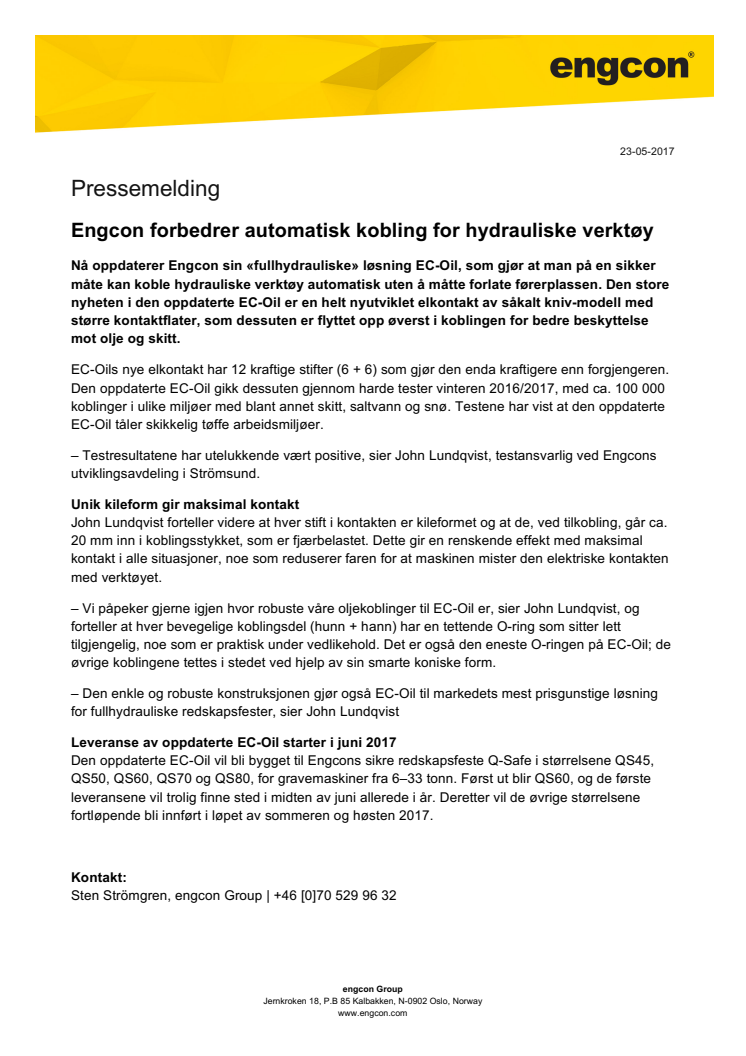 engcon®

23-05-2017

Pressemelding

Engcon forbedrer automatisk kobling for hydrauliske verktøy

Nå oppdaterer Engcon sin «fullhydrauliske» løsning EC-Oil, som gjør at man på en sikker måte kan koble hydrauliske verktøy automatisk uten å måtte forlate førerplassen. Den store nyheten i den oppdaterte EC-Oil er en helt nyutviklet elkontakt av såkalt kniv-modell med større kontaktflater, som dessuten er flyttet opp øverst i koblingen for bedre beskyttelse mot olje og skitt.

EC-Oils nye elkontakt har 12 kraftige stifter (6 + 6) som gjør den enda kraftigere enn forgjengeren. Den oppdaterte EC-Oil gikk dessuten gjennom harde tester vinteren 2016/2017, med ca. 100 000 koblinger i ulike miljøer med blant annet skitt, saltvann og snø. Testene har vist at den oppdaterte EC-Oil tåler skikkelig tøffe arbeidsmiljøer.

– Testresultatene har utelukkende vært positive, sier John Lundqvist, testansvarlig ved Engcons utviklingsavdeling i Strömsund.

Unik kileform gir maksimal kontakt
John Lundqvist forteller videre at hver stift i kontakten er kileformet og at de, ved tilkobling, går ca. 20 mm inn i koblingsstykket, som er fjærbelastet. Dette gir en renskende effekt med maksimal kontakt i alle situasjoner, noe som reduserer faren for at maskinen mister den elektriske kontakten med verktøyet.

– Vi påpeker gjerne igjen hvor robuste våre oljekoblinger til EC-Oil er, sier John Lundqvist, og forteller at hver bevegelige koblingsdel (hunn + hann) har en tettende O-ring som sitter lett tilgjengelig, noe som er praktisk under vedlikehold. Det er også den eneste O-ringen på EC-Oil; de øvrige koblingene tettes i stedet ved hjelp av sin smarte koniske form.

– Den enkle og robuste konstruksjonen gjør også EC-Oil til markedets mest prisgunstige løsning for fullhydrauliske redskapsfester, sier John Lundqvist

Leveranse av oppdaterte EC-Oil starter i juni 2017
Den oppdaterte EC-Oil vil bli bygget til Engcons sikre redskapsfeste Q-Safe i størrelsene QS45, QS50, QS60, QS70 og QS80, for gravemaskiner fra 6–33 tonn. Først ut blir QS60, og de første leveransene vil trolig finne sted i midten av juni allerede i år. Deretter vil de øvrige størrelsene fortløpende bli innført i løpet av sommeren og høsten 2017.

Kontakt:
Sten Strömgren, engcon Group | +46 [0]70 529 96 32

engcon Group
Jernkroken 18, P.B 85 Kalbakken, N-0902 Oslo, Norway
www.engcon.com